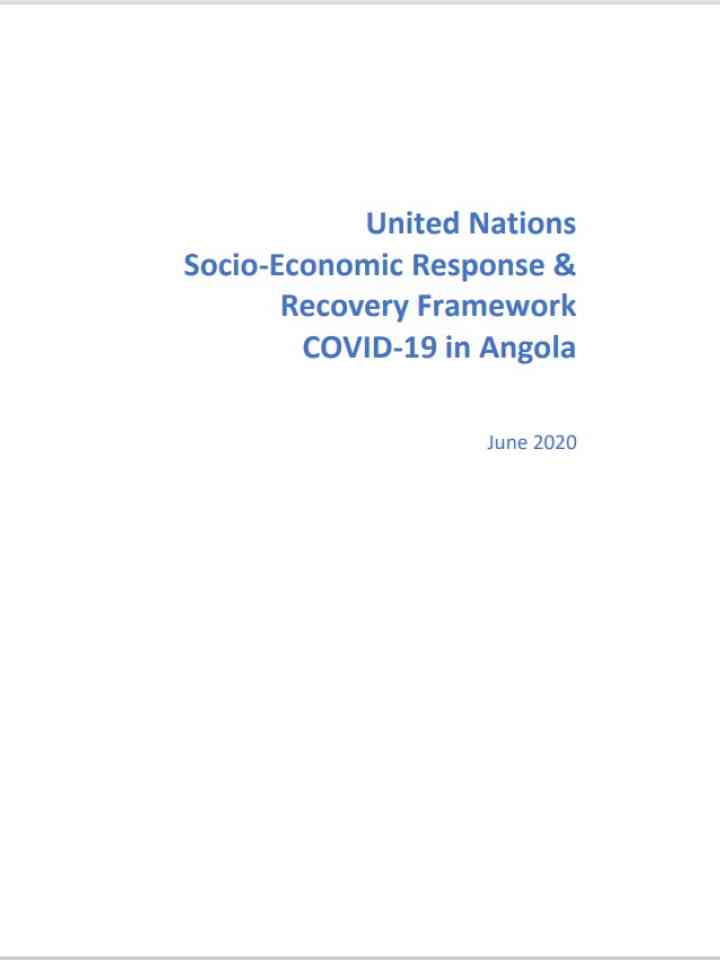 United Nations
Socio-Economic Response &
Recovery Framework
COVID-19 in Angola

June 2020